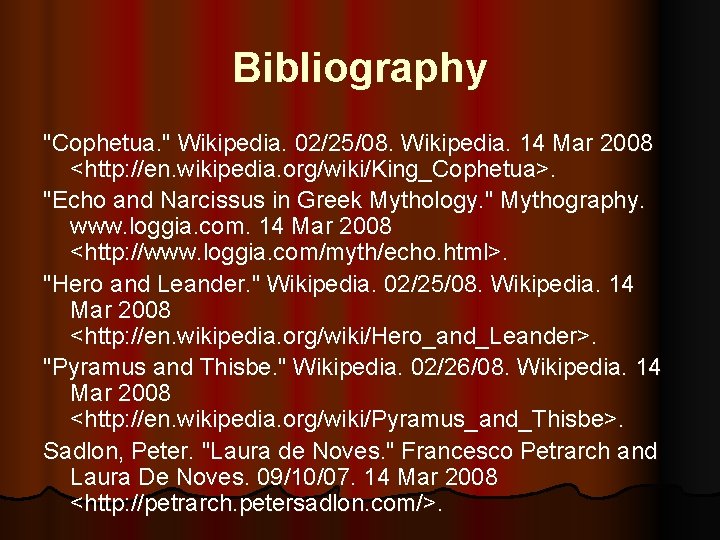 Bibliography

"Cophetua." Wikipedia. 02/25/08. Wikipedia. 14 Mar 2008 <http://en.wikipedia.org/wiki/King_Cophetua>.

"Echo and Narcissus in Greek Mythology." Mythography. www.loggia.com. 14 Mar 2008 <http://www.loggia.com/myth/echo.html>.

"Hero and Leander." Wikipedia. 02/25/08. Wikipedia. 14 Mar 2008 <http://en.wikipedia.org/wiki/Hero_and_Leander>.

"Pyramus and Thisbe." Wikipedia. 02/26/08. Wikipedia. 14 Mar 2008 <http://en.wikipedia.org/wiki/Pyramus_and_Thisbe>.

Sadlon, Peter. "Laura de Noves." Francesco Petrarch and Laura De Noves. 09/10/07. 14 Mar 2008 <http://petrarch.petersadlon.com/>.